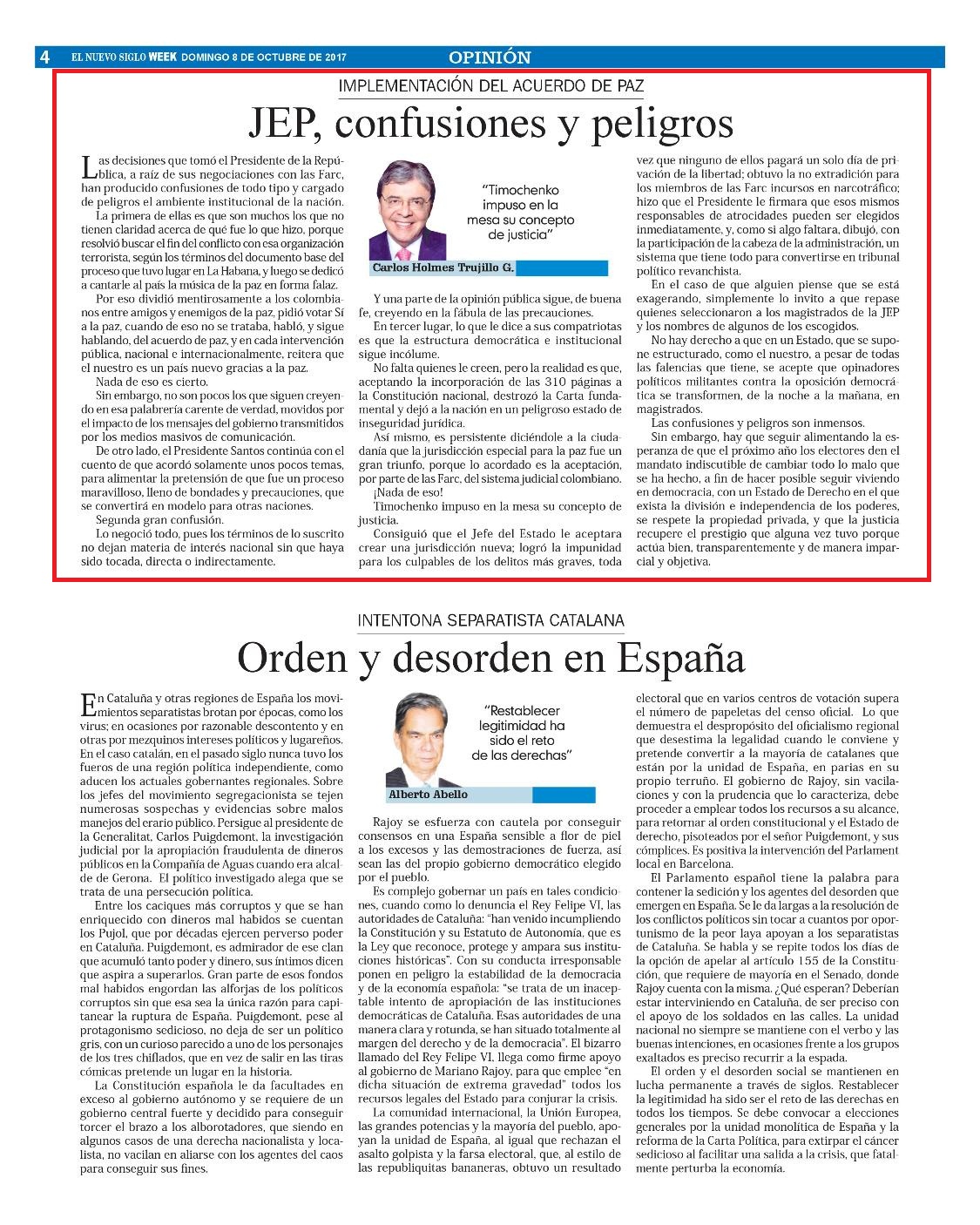 4 EL NUEVO SIGLO WEEK DOMINGO 8 DE OCTUBRE DE 2017 OPINIÓN

IMPLEMENTACIÓN DEL ACUERDO DE PAZ

JEP, confusiones y peligros

Las decisiones que tomó el Presidente de la República, a raíz de sus negociaciones con las Farc, han producido confusiones de todo tipo y cargado de peligros el ambiente institucional de la nación.

La primera de ellas es que son muchos los que no tienen claridad acerca de qué fue lo que hizo, porque resolvió buscar el fin del conflicto con esa organización terrorista, según los términos del documento base del proceso que tuvo lugar en La Habana, y luego se dedicó a cantarle al país la música de la paz en forma falaz.

Por eso dividió mentirosamente a los colombianos entre amigos y enemigos de la paz, pidió votar Sí a la paz, cuando de eso no se trataba, habló, y sigue hablando, del acuerdo de paz, y en cada intervención pública, nacional e internacionalmente, reitera que el nuestro es un país nuevo gracias a la paz.

Nada de eso es cierto.

Sin embargo, no son pocos los que siguen creyendo en esa palabrería carente de verdad, movidos por el impacto de los mensajes del gobierno transmitidos por los medios masivos de comunicación.

De otro lado, el Presidente Santos continúa con el cuento de que acordó solamente unos pocos temas, para alimentar la pretensión de que fue un proceso maravilloso, lleno de bondades y precauciones, que se convertirá en modelo para otras naciones.

Segunda gran confusión.

Lo negoció todo, pues los términos de lo suscrito no dejan materia de interés nacional sin que haya sido tocada, directa o indirectamente.

"Timochenko impuso en la mesa su concepto de justicia"

Carlos Holmes Trujillo G.

Y una parte de la opinión pública sigue, de buena fe, creyendo en la fábula de las precauciones.

En tercer lugar, lo que le dice a sus compatriotas es que la estructura democrática e institucional sigue incólume.

No falta quienes le creen, pero la realidad es que, aceptando la incorporación de las 310 páginas a la Constitución nacional, destrozó la Carta fundamental y dejó a la nación en un peligroso estado de inseguridad jurídica.

Así mismo, es persistente diciéndole a la ciudadanía que la jurisdicción especial para la paz fue un gran triunfo, porque lo acordado es la aceptación, por parte de las Farc, del sistema judicial colombiano.

¡Nada de eso!

Timochenko impuso en la mesa su concepto de justicia.

Consiguió que el Jefe del Estado le aceptara crear una jurisdicción nueva; logró la impunidad para los culpables de los delitos más graves, toda vez que ninguno de ellos pagará un solo día de privación de la libertad; obtuvo la no extradición para los miembros de las Farc incursos en narcotráfico; hizo que el Presidente le firmara que esos mismos responsables de atrocidades pueden ser elegidos inmediatamente, y, como si algo faltara, dibujó, con la participación de la cabeza de la administración, un sistema que tiene todo para convertirse en tribunal político revanchista.

En el caso de que alguien piense que se está exagerando, simplemente lo invito a que repase quienes seleccionaron a los magistrados de la JEP y los nombres de algunos de los escogidos.

No hay derecho a que en un Estado, que se supone estructurado, como el nuestro, a pesar de todas las falencias que tiene, se acepte que opinadores políticos militantes contra la oposición democrática se transformen, de la noche a la mañana, en magistrados.

Las confusiones y peligros son inmensos.

Sin embargo, hay que seguir alimentando la esperanza de que el próximo año los electores den el mandato indiscutible de cambiar todo lo malo que se ha hecho, a fin de hacer posible seguir viviendo en democracia, con un Estado de Derecho en el que exista la división e independencia de los poderes, se respete la propiedad privada, y que la justicia recupere el prestigio que alguna vez tuvo porque actúa bien, transparentemente y de manera imparcial y objetiva.

INTENTONA SEPARATISTA CATALANA

Orden y desorden en España

En Cataluña y otras regiones de España los movimientos separatistas brotan por épocas, como los virus; en ocasiones por razonable descontento y en otras por mezquinos intereses políticos y lugareños. En el caso catalán, en el pasado siglo nunca tuvo los fueros de una región política independiente, como aducen los actuales gobernantes regionales. Sobre los jefes del movimiento segregacionista se tejen numerosas sospechas y evidencias sobre malos manejos del erario público. Persigue al presidente de la Generalitat, Carlos Puigdemont, la investigación judicial por la apropiación fraudulenta de dineros públicos en la Compañía de Aguas cuando era alcalde de Gerona. El político investigado alega que se trata de una persecución política.

Entre los caciques más corruptos y que se han enriquecido con dineros mal habidos se cuentan los Pujol, que por décadas ejercen perverso poder en Cataluña. Puigdemont, es admirador de ese clan que acumuló tanto poder y dinero, sus íntimos dicen que aspira a superarlos. Gran parte de esos fondos mal habidos engordan las alforjas de los políticos corruptos sin que esa sea la única razón para capitanear la ruptura de España. Puigdemont, pese al protagonismo sedicioso, no deja de ser un político gris, con un curioso parecido a uno de los personajes de los tres chiflados, que en vez de salir en las tiras cómicas pretende un lugar en la historia.

La Constitución española le da facultades en exceso al gobierno autónomo y se requiere de un gobierno central fuerte y decidido para conseguir torcer el brazo a los alborotadores, que siendo en algunos casos de una derecha nacionalista y localista, no vacilan en aliarse con los agentes del caos para conseguir sus fines.

"Restablecer legitimidad ha sido el reto de las derechas"

Alberto Abello

Rajoy se esfuerza con cautela por conseguir consensos en una España sensible a flor de piel a los excesos y las demostraciones de fuerza, así sean las del propio gobierno democrático elegido por el pueblo.

Es complejo gobernar un país en tales condiciones, cuando como lo denuncia el Rey Felipe VI, las autoridades de Cataluña: "han venido incumpliendo la Constitución y su Estatuto de Autonomía, que es la Ley que reconoce, protege y ampara sus instituciones históricas". Con su conducta irresponsable ponen en peligro la estabilidad de la democracia y de la economía española: "se trata de un inaceptable intento de apropiación de las instituciones democráticas de Cataluña. Esas autoridades de una manera clara y rotunda, se han situado totalmente al margen del derecho y de la democracia". El bizarro llamado del Rey Felipe VI, llega como firme apoyo al gobierno de Mariano Rajoy, para que emplee "en dicha situación de extrema gravedad" todos los recursos legales del Estado para conjurar la crisis.

La comunidad internacional, la Unión Europea, las grandes potencias y la mayoría del pueblo, apoyan la unidad de España, al igual que rechazan el asalto golpista y la farsa electoral, que, al estilo de las republiquitas bananeras, obtuvo un resultado electoral que en varios centros de votación supera el número de papeletas del censo oficial. Lo que demuestra el despropósito del oficialismo regional que desestima la legalidad cuando le conviene y pretende convertir a la mayoría de catalanes que están por la unidad de España, en parias en su propio terruño. El gobierno de Rajoy, sin vacilaciones y con la prudencia que lo caracteriza, debe proceder a emplear todos los recursos a su alcance, para retornar al orden constitucional y el Estado de derecho, pisoteados por el señor Puigdemont, y sus cómplices. Es positiva la intervención del Parlament local en Barcelona.

El Parlamento español tiene la palabra para contener la sedición y los agentes del desorden que emergen en España. Se le da largas a la resolución de los conflictos políticos sin tocar a cuantos por oportunismo de la peor laya apoyan a los separatistas de Cataluña. Se habla y se repite todos los días de la opción de apelar al artículo 155 de la Constitución, que requiere de mayoría en el Senado, donde Rajoy cuenta con la misma. ¿Qué esperan? Deberían estar interviniendo en Cataluña, de ser preciso con el apoyo de los soldados en las calles. La unidad nacional no siempre se mantiene con el verbo y las buenas intenciones, en ocasiones frente a los grupos exaltados es preciso recurrir a la espada.

El orden y el desorden social se mantienen en lucha permanente a través de siglos. Restablecer la legitimidad ha sido el reto de las derechas en todos los tiempos. Se debe convocar a elecciones generales por la unidad monolítica de España y la reforma de la Carta Política, para extirpar el cáncer sedicioso al facilitar una salida a la crisis, que fatalmente perturba la economía.